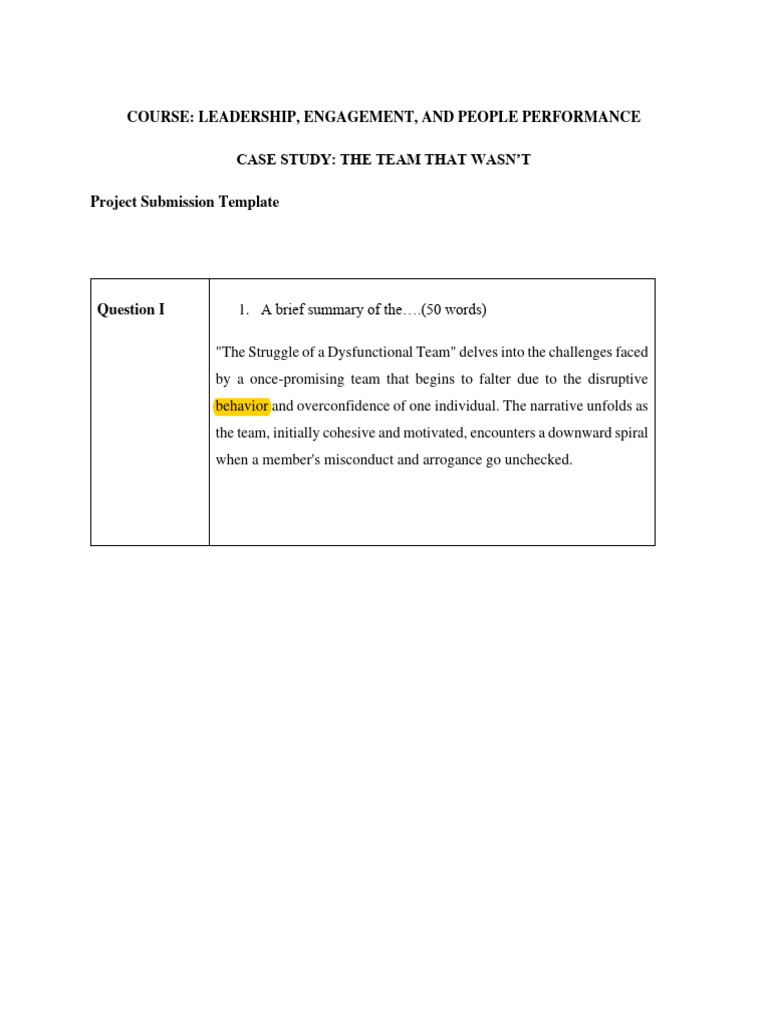 COURSE: LEADERSHIP, ENGAGEMENT, AND PEOPLE PERFORMANCE

CASE STUDY: THE TEAM THAT WASN'T

Project Submission Template

| Question I | 1. A brief summary of the….(50 words)<br><br>"The Struggle of a Dysfunctional Team" delves into the challenges faced by a once-promising team that begins to falter due to the disruptive behavior and overconfidence of one individual. The narrative unfolds as the team, initially cohesive and motivated, encounters a downward spiral when a member's misconduct and arrogance go unchecked. |
|---|---|